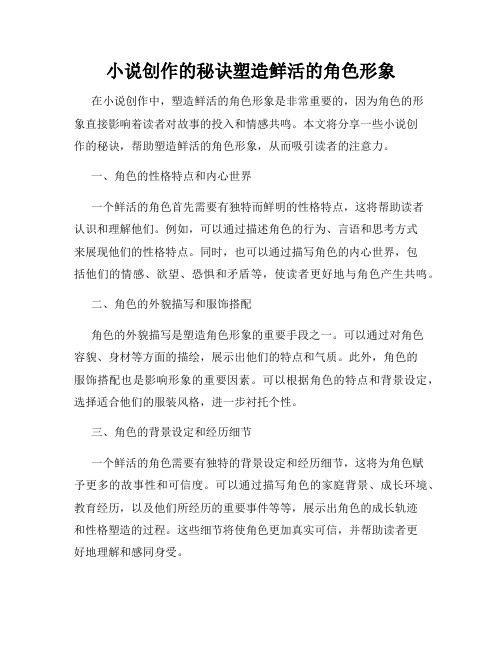 小说创作的秘诀塑造鲜活的角色形象

在小说创作中，塑造鲜活的角色形象是非常重要的，因为角色的形象直接影响着读者对故事的投入和情感共鸣。本文将分享一些小说创作的秘诀，帮助塑造鲜活的角色形象，从而吸引读者的注意力。

一、角色的性格特点和内心世界

一个鲜活的角色首先需要有独特而鲜明的性格特点，这将帮助读者认识和理解他们。例如，可以通过描述角色的行为、言语和思考方式来展现他们的性格特点。同时，也可以通过描写角色的内心世界，包括他们的情感、欲望、恐惧和矛盾等，使读者更好地与角色产生共鸣。

二、角色的外貌描写和服饰搭配

角色的外貌描写是塑造角色形象的重要手段之一。可以通过对角色容貌、身材等方面的描绘，展示出他们的特点和气质。此外，角色的服饰搭配也是影响形象的重要因素。可以根据角色的特点和背景设定，选择适合他们的服装风格，进一步衬托个性。

三、角色的背景设定和经历细节

一个鲜活的角色需要有独特的背景设定和经历细节，这将为角色赋予更多的故事性和可信度。可以通过描写角色的家庭背景、成长环境、教育经历，以及他们所经历的重要事件等等，展示出角色的成长轨迹和性格塑造的过程。这些细节将使角色更加真实可信，并帮助读者更好地理解和感同身受。